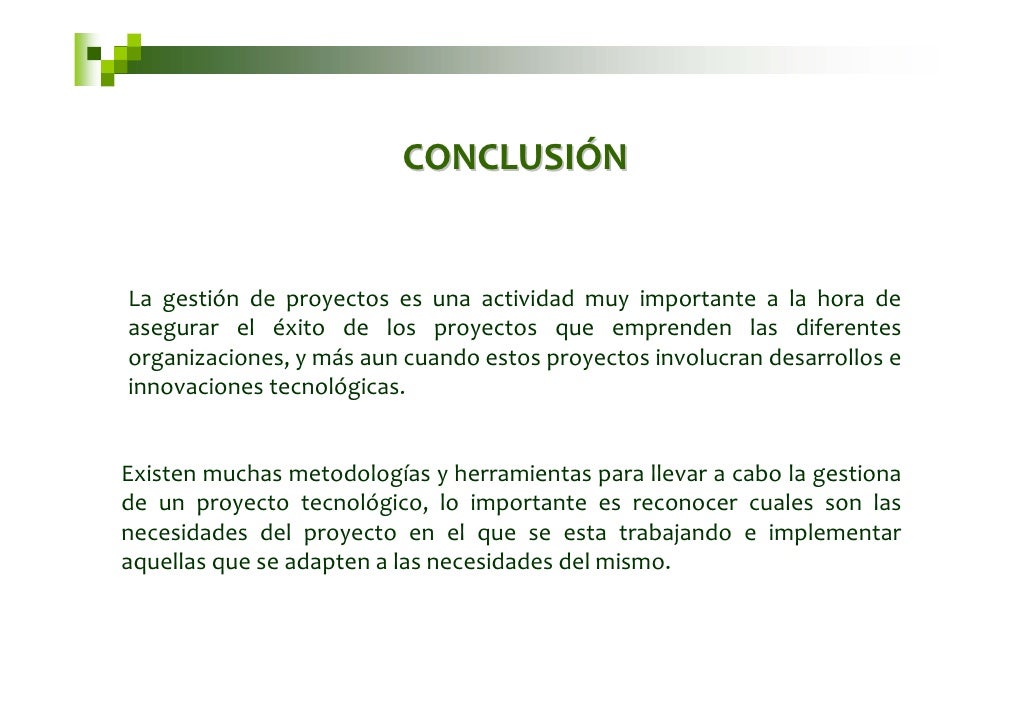 CONCLUSIÓN

La gestión de proyectos es una actividad muy importante a la hora de asegurar el éxito de los proyectos que emprenden las diferentes organizaciones, y más aun cuando estos proyectos involucran desarrollos e innovaciones tecnológicas.

Existen muchas metodologías y herramientas para llevar a cabo la gestiona de un proyecto tecnológico, lo importante es reconocer cuales son las necesidades del proyecto en el que se esta trabajando e implementar aquellas que se adapten a las necesidades del mismo.